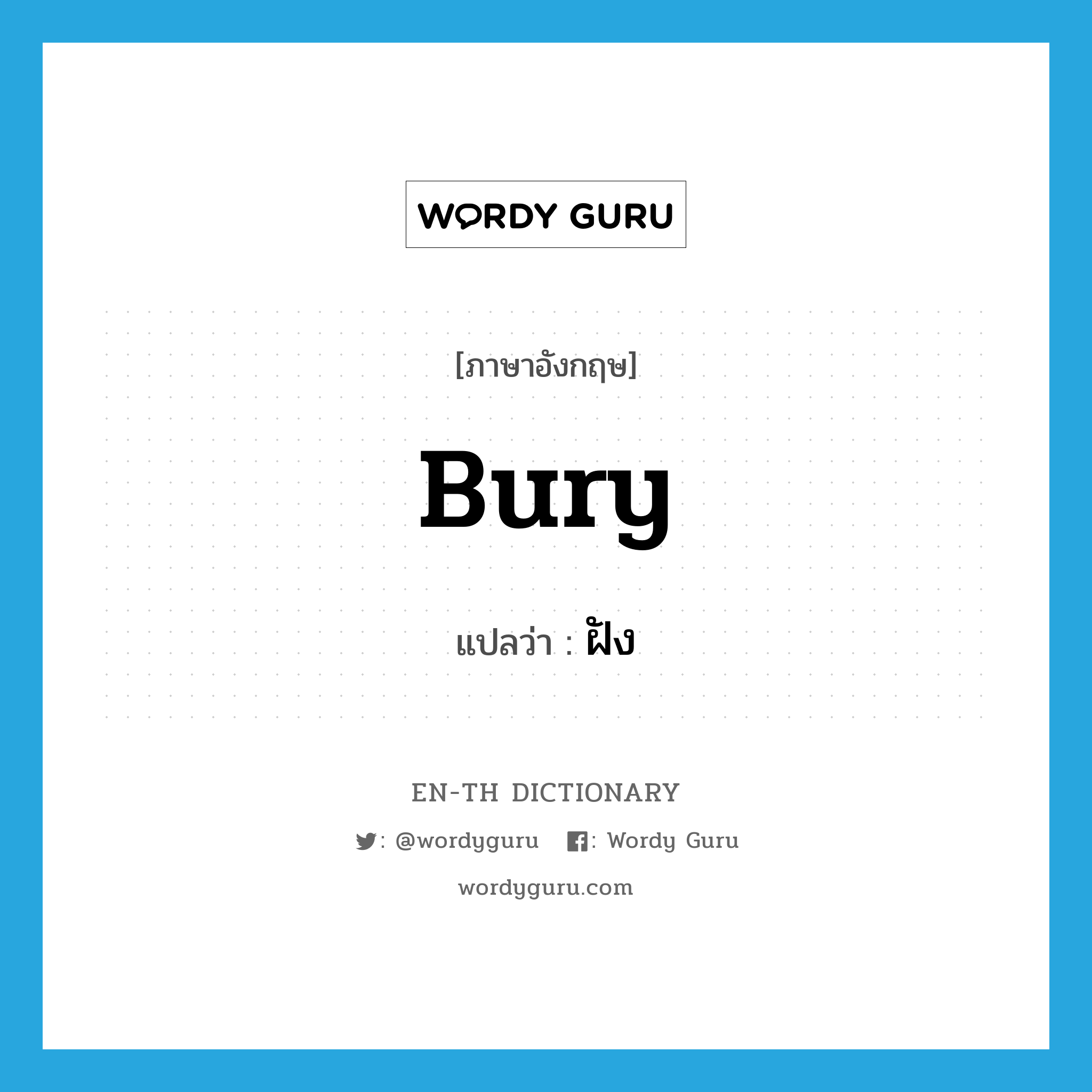 WORDY GURU

[ภาษาอังกฤษ]

Bury

แปลว่า : ฝัง

EN-TH DICTIONARY

: @wordyguru : Wordy Guru

wordyguru.com